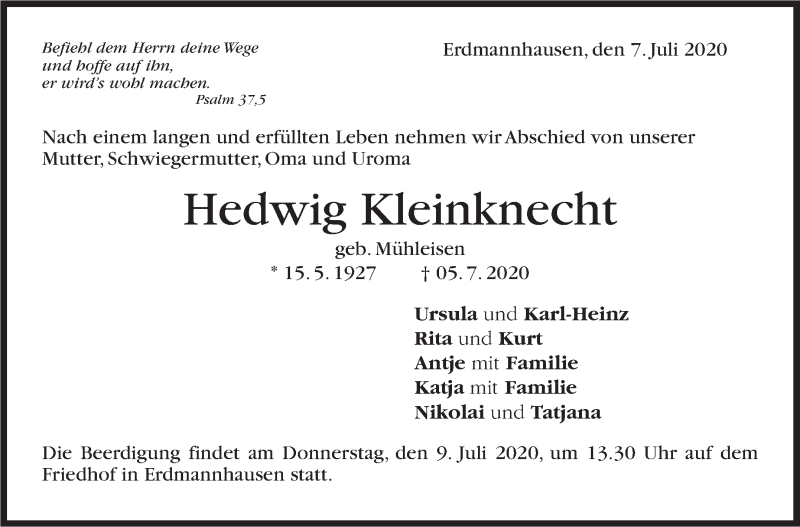 Befiehl dem Herrn deine Wege
und hoffe auf ihn,
er wird's wohl machen.
Psalm 37,5

Erdmannhausen, den 7. Juli 2020

Nach einem langen und erfüllten Leben nehmen wir Abschied von unserer Mutter, Schwiegermutter, Oma und Uroma

Hedwig Kleinknecht

geb. Mühleisen
* 15. 5. 1927 † 05. 7. 2020

Ursula und Karl-Heinz
Rita und Kurt
Antje mit Familie
Katja mit Familie
Nikolai und Tatjana

Die Beerdigung findet am Donnerstag, den 9. Juli 2020, um 13.30 Uhr auf dem Friedhof in Erdmannhausen statt.